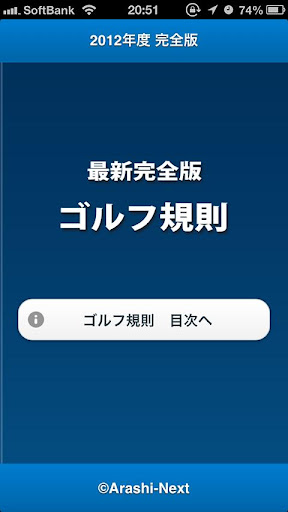 SoftBank 20:51 74%

2012年度 完全版

最新完全版

ゴルフ規則

ゴルフ規則　目次へ

©Arashi-Next